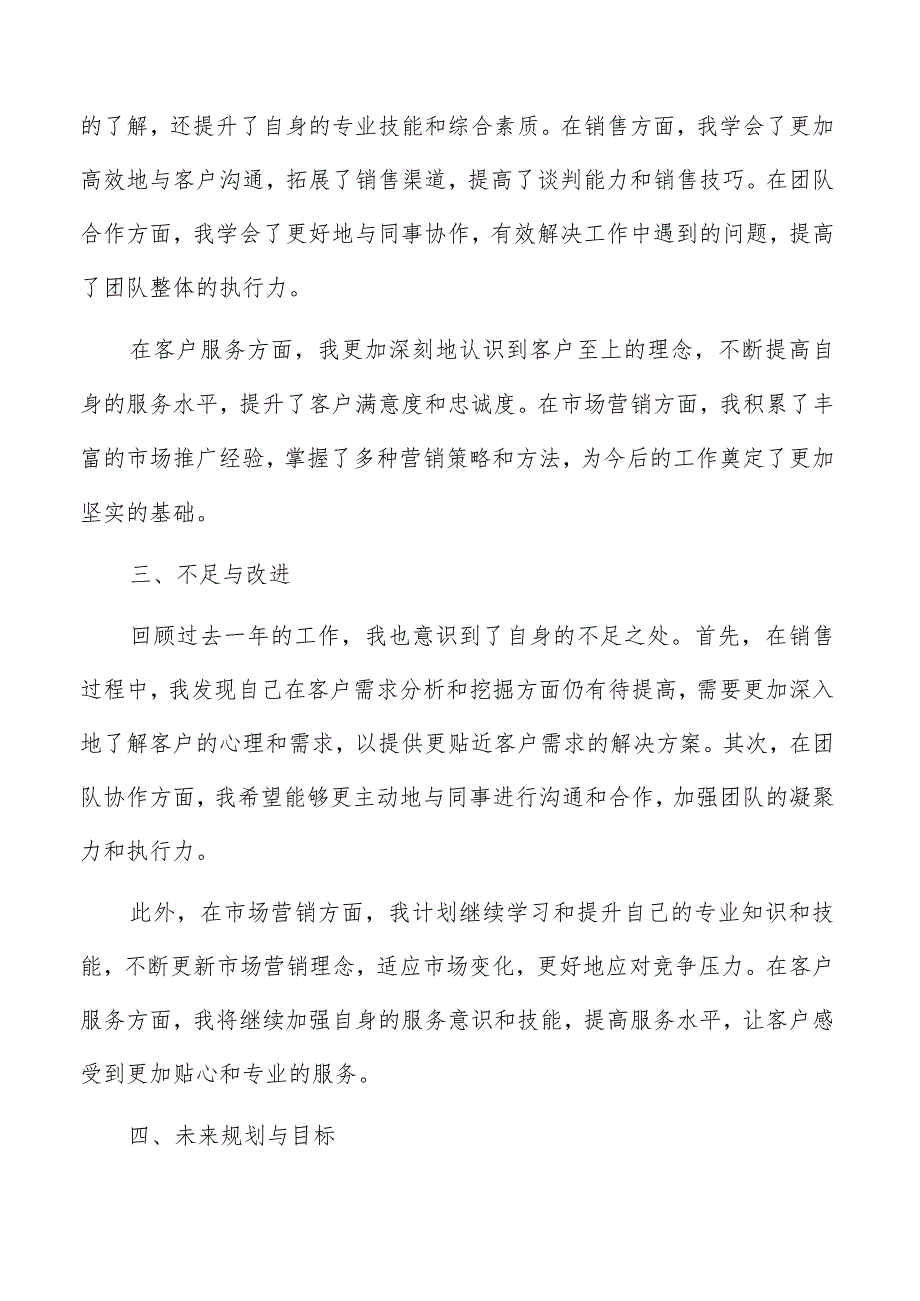 的了解，还提升了自身的专业技能和综合素质。在销售方面，我学会了更加高效地与客户沟通，拓展了销售渠道，提高了谈判能力和销售技巧。在团队合作方面，我学会了更好地与同事协作，有效解决工作中遇到的问题，提高了团队整体的执行力。

在客户服务方面，我更加深刻地认识到客户至上的理念，不断提高自身的服务水平，提升了客户满意度和忠诚度。在市场营销方面，我积累了丰富的市场推广经验，掌握了多种营销策略和方法，为今后的工作奠定了更加坚实的基础。

三、不足与改进

回顾过去一年的工作，我也意识到了自身的不足之处。首先，在销售过程中，我发现自己在客户需求分析和挖掘方面仍有待提高，需要更加深入地了解客户的心理和需求，以提供更贴近客户需求的解决方案。其次，在团队协作方面，我希望能够更主动地与同事进行沟通和合作，加强团队的凝聚力和执行力。

此外，在市场营销方面，我计划继续学习和提升自己的专业知识和技能，不断更新市场营销理念，适应市场变化，更好地应对竞争压力。在客户服务方面，我将继续加强自身的服务意识和技能，提高服务水平，让客户感受到更加贴心和专业的服务。

四、未来规划与目标